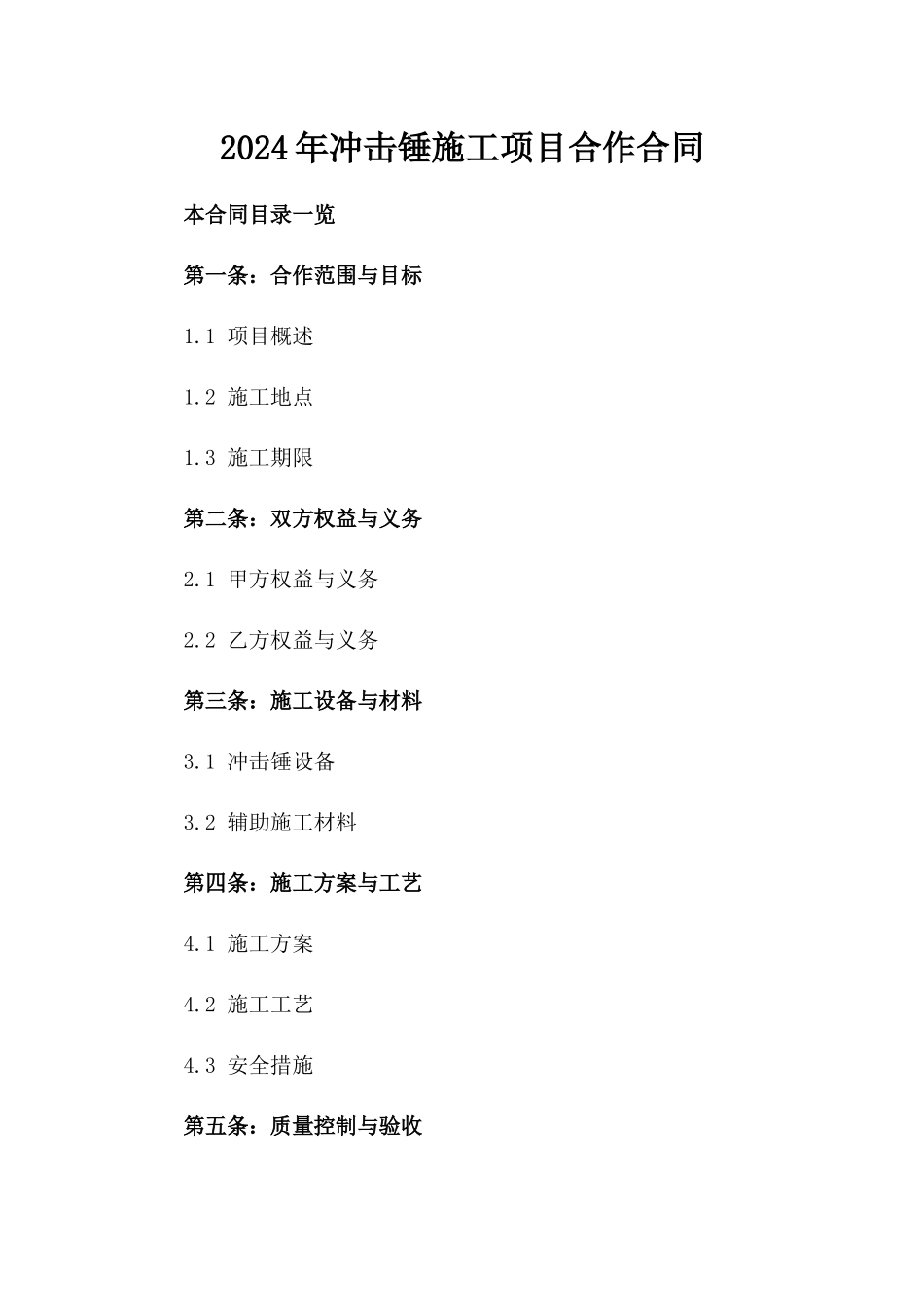 2024年冲击锤施工项目合作合同

本合同目录一览

第一条：合作范围与目标

1.1 项目概述

1.2 施工地点

1.3 施工期限

第二条：双方权益与义务

2.1 甲方权益与义务

2.2 乙方权益与义务

第三条：施工设备与材料

3.1 冲击锤设备

3.2 辅助施工材料

第四条：施工方案与工艺

4.1 施工方案

4.2 施工工艺

4.3 安全措施

第五条：质量控制与验收